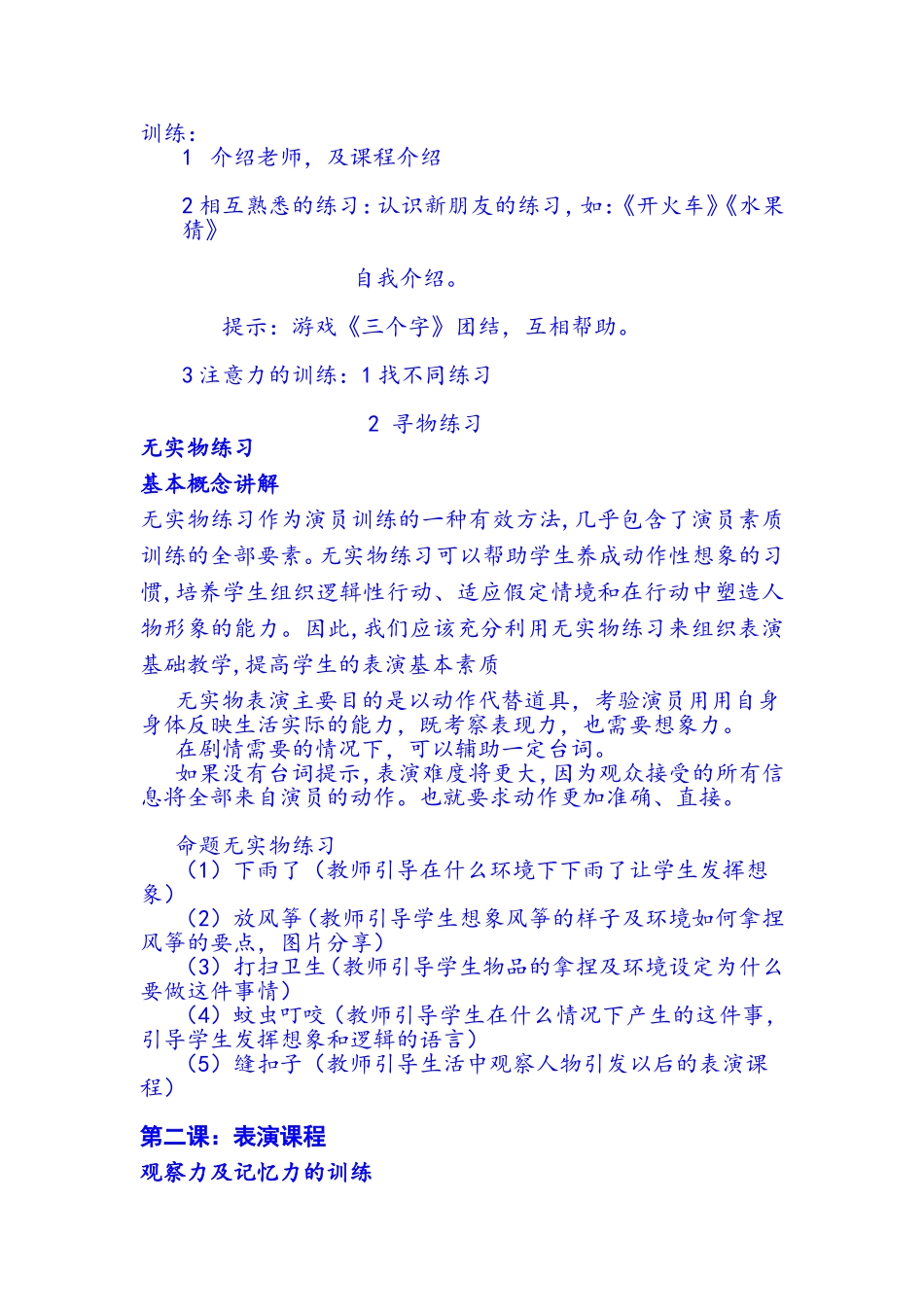 训练：
1 介绍老师，及课程介绍

2 相互熟悉的练习：认识新朋友的练习，如：《开火车》《水果猜》

自我介绍。

提示：游戏《三个字》团结，互相帮助。

3 注意力的训练：1 找不同练习

2 寻物练习

无实物练习

基本概念讲解

无实物练习作为演员训练的一种有效方法，几乎包含了演员素质训练的全部要素。无实物练习可以帮助学生养成动作性想象的习惯，培养学生组织逻辑性行动、适应假定情境和在行动中塑造人物形象的能力。因此，我们应该充分利用无实物练习来组织表演基础教学，提高学生的表演基本素质

无实物表演主要目的是以动作代替道具，考验演员用用自身身体反映生活实际的能力，既考察表现力，也需要想象力。
在剧情需要的情况下，可以辅助一定台词。
如果没有台词提示，表演难度将更大，因为观众接受的所有信息将全部来自演员的动作。也就要求动作更加准确、直接。

命题无实物练习
（1）下雨了（教师引导在什么环境下下雨了让学生发挥想象）
（2）放风筝（教师引导学生想象风筝的样子及环境如何拿捏风筝的要点，图片分享）
（3）打扫卫生（教师引导学生物品的拿捏及环境设定为什么要做这件事情）
（4）蚊虫叮咬（教师引导学生在什么情况下产生的这件事，引导学生发挥想象和逻辑的语言）
（5）缝扣子（教师引导生活中观察人物引发以后的表演课程）

第二课：表演课程

观察力及记忆力的训练